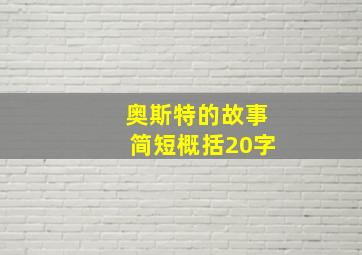 奥斯特的故事
简短概括20字